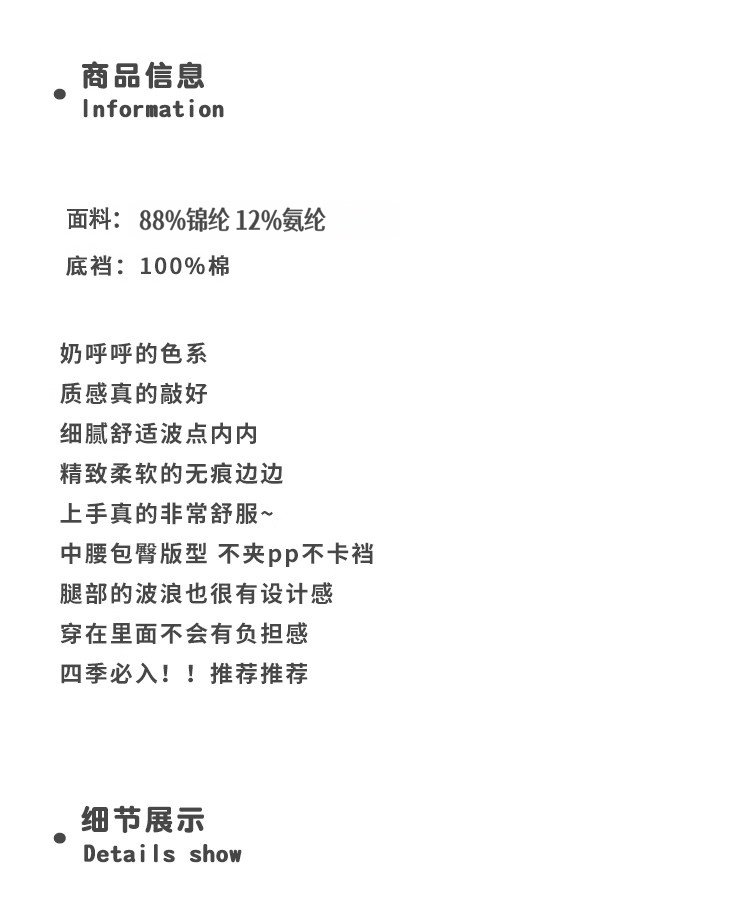 商品信息
Information

面料：88%锦纶 12%氨纶
底裆：100%棉

奶呼呼的色系
质感真的敲好
细腻舒适波点内内
精致柔软的无痕边边
上手真的非常舒服~
中腰包臀版型 不夹pp不卡裆
腿部的波浪也很有设计感
穿在里面不会有负担感
四季必入！！推荐推荐

细节展示
Details show